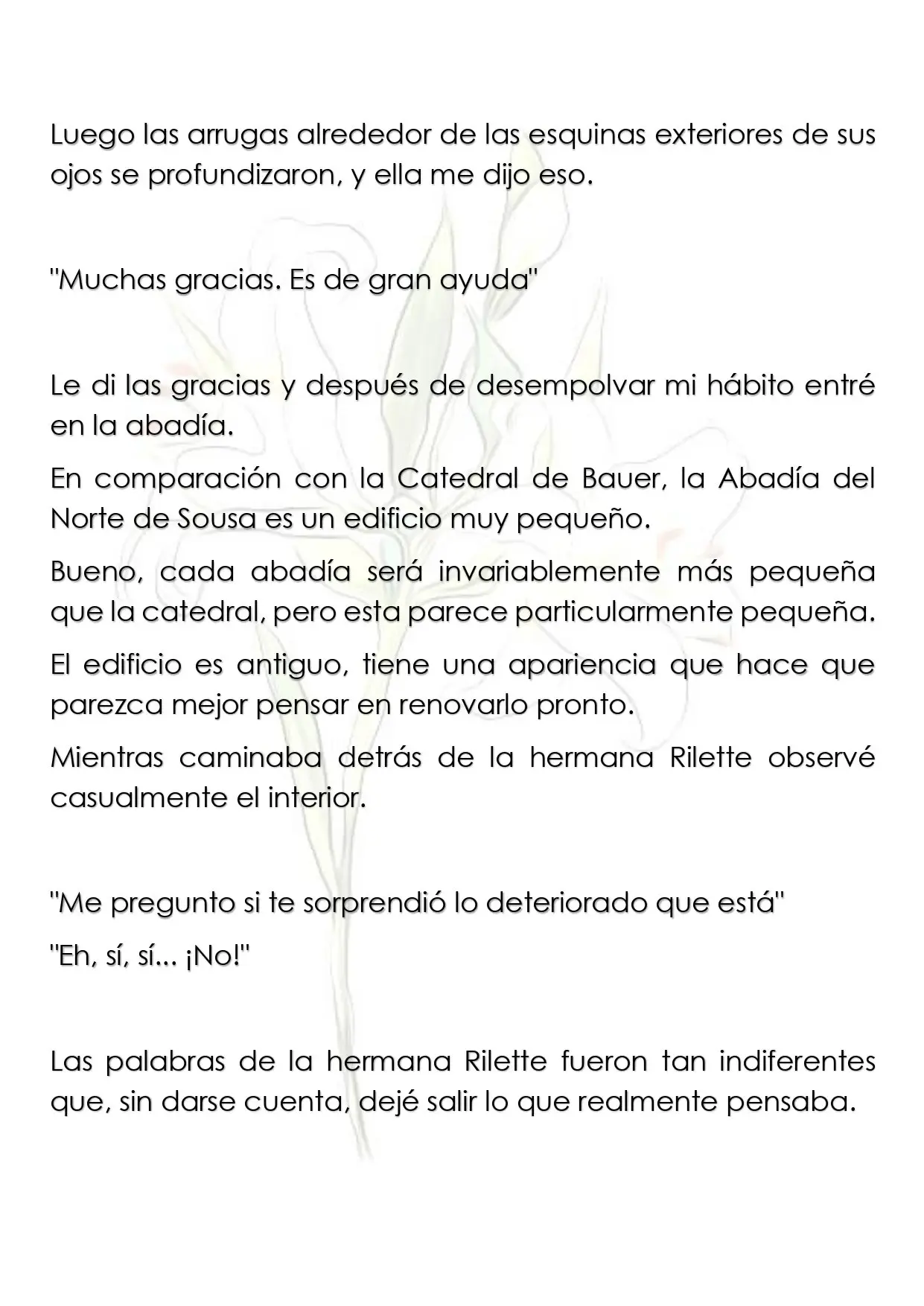 Luego las arrugas alrededor de las esquinas exteriores de sus ojos se profundizaron, y ella me dijo eso.

"Muchas gracias. Es de gran ayuda"

Le di las gracias y después de desempolvar mi hábito entré en la abadía.

En comparación con la Catedral de Bauer, la Abadía del Norte de Sousa es un edificio muy pequeño.

Bueno, cada abadía será invariablemente más pequeña que la catedral, pero esta parece particularmente pequeña.

El edificio es antiguo, tiene una apariencia que hace que parezca mejor pensar en renovarlo pronto.

Mientras caminaba detrás de la hermana Rilette observé casualmente el interior.

"Me pregunto si te sorprendió lo deteriorado que está"

"Eh, sí, sí... ¡No!"

Las palabras de la hermana Rilette fueron tan indiferentes que, sin darse cuenta, dejé salir lo que realmente pensaba.